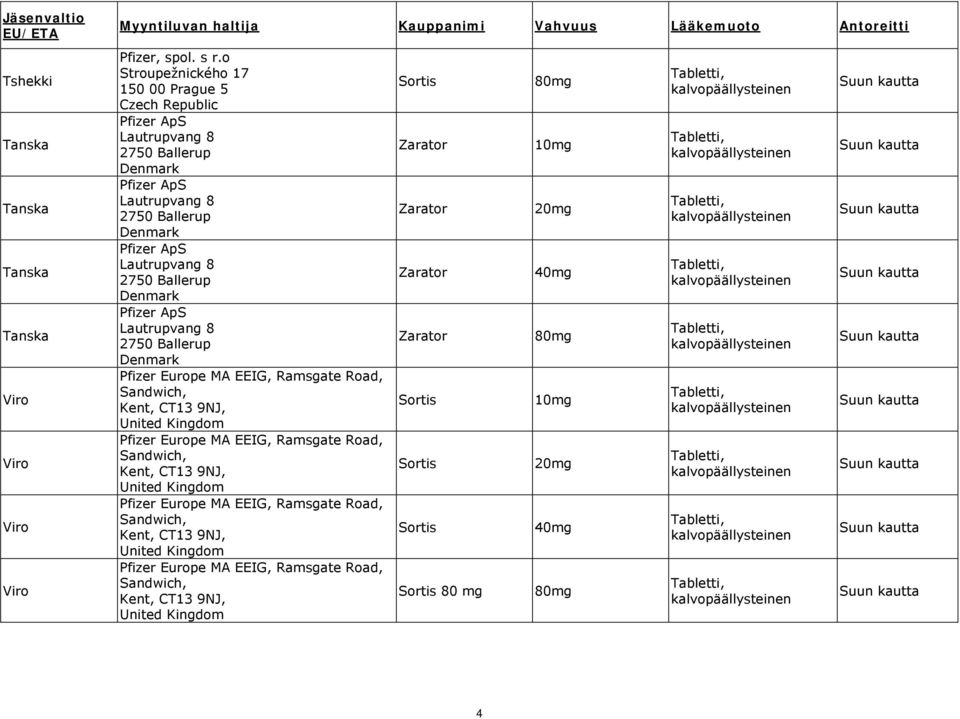 | Jäsenvaltio EU/ETA | Myyntiluvan haltija | Kauppanimi | Vahvuus | Lääkemuoto | Antoreitti |
|---|---|---|---|---|---|
| Tshekki | Pfizer, spol. s r.o Stroupežnického 17 150 00 Prague 5 Czech Republic | Sortis | 80mg | Tabletti, kalvopäällysteinen | Suun kautta |
| Tanska | Pfizer ApS Lautrupvang 8 2750 Ballerup Denmark | Zarator | 10mg | Tabletti, kalvopäällysteinen | Suun kautta |
| Tanska | Pfizer ApS Lautrupvang 8 2750 Ballerup Denmark | Zarator | 20mg | Tabletti, kalvopäällysteinen | Suun kautta |
| Tanska | Pfizer ApS Lautrupvang 8 2750 Ballerup Denmark | Zarator | 40mg | Tabletti, kalvopäällysteinen | Suun kautta |
| Tanska | Pfizer ApS Lautrupvang 8 2750 Ballerup Denmark | Zarator | 80mg | Tabletti, kalvopäällysteinen | Suun kautta |
| Viro | Pfizer Europe MA EEIG, Ramsgate Road, Sandwich, Kent, CT13 9NJ, United Kingdom | Sortis | 10mg | Tabletti, kalvopäällysteinen | Suun kautta |
| Viro | Pfizer Europe MA EEIG, Ramsgate Road, Sandwich, Kent, CT13 9NJ, United Kingdom | Sortis | 20mg | Tabletti, kalvopäällysteinen | Suun kautta |
| Viro | Pfizer Europe MA EEIG, Ramsgate Road, Sandwich, Kent, CT13 9NJ, United Kingdom | Sortis | 40mg | Tabletti, kalvopäällysteinen | Suun kautta |
| Viro | Pfizer Europe MA EEIG, Ramsgate Road, Sandwich, Kent, CT13 9NJ, United Kingdom | Sortis 80 mg | 80mg | Tabletti, kalvopäällysteinen | Suun kautta |

4